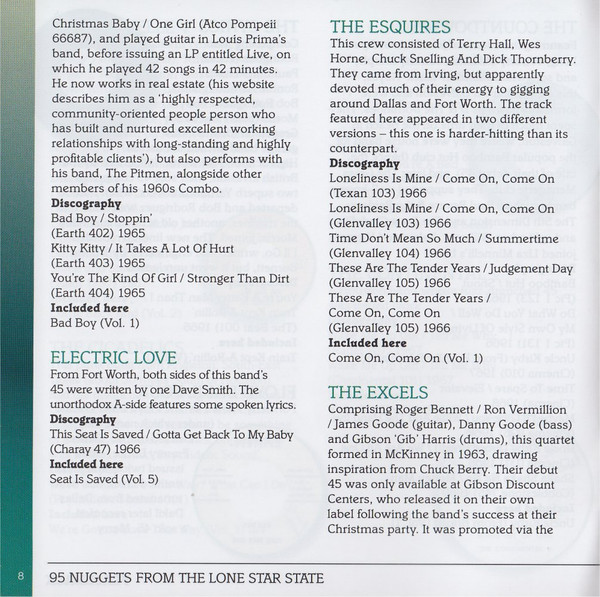 Christmas Baby / One Girl (Atco Pompeii 66687), and played guitar in Louis Prima's band, before issuing an LP entitled Live, on which he played 42 songs in 42 minutes. He now works in real estate (his website describes him as a 'highly respected, community-oriented people person who has built and nurtured excellent working relationships with long-standing and highly profitable clients'), but also performs with his band, The Pitmen, alongside other members of his 1960s Combo.
Discography
Bad Boy / Stoppin'
(Earth 402) 1965
Kitty Kitty / It Takes A Lot Of Hurt
(Earth 403) 1965
You're The Kind Of Girl / Stronger Than Dirt
(Earth 404) 1965
Included here
Bad Boy (Vol. 1)

ELECTRIC LOVE
From Fort Worth, both sides of this band's 45 were written by one Dave Smith. The unorthodox A-side features some spoken lyrics.
Discography
This Seat Is Saved / Gotta Get Back To My Baby
(Charay 47) 1966
Included here
Seat Is Saved (Vol. 5)

THE ESQUIRES
This crew consisted of Terry Hall, Wes Horne, Chuck Snelling And Dick Thornberry. They came from Irving, but apparently devoted much of their energy to gigging around Dallas and Fort Worth. The track featured here appeared in two different versions – this one is harder-hitting than its counterpart.
Discography
Loneliness Is Mine / Come On, Come On
(Texan 103) 1966
Loneliness Is Mine / Come On, Come On
(Glenvalley 103) 1966
Time Don't Mean So Much / Summertime
(Glenvalley 104) 1966
These Are The Tender Years / Judgement Day
(Glenvalley 105) 1966
These Are The Tender Years /
Come On, Come On
(Glenvalley 105) 1966
Included here
Come On, Come On (Vol. 1)

THE EXCELS
Comprising Roger Bennett / Ron Vermillion / James Goode (guitar), Danny Goode (bass) and Gibson 'Gib' Harris (drums), this quartet formed in McKinney in 1963, drawing inspiration from Chuck Berry. Their debut 45 was only available at Gibson Discount Centers, who released it on their own label following the band's success at their Christmas party. It was promoted via the

8 95 NUGGETS FROM THE LONE STAR STATE